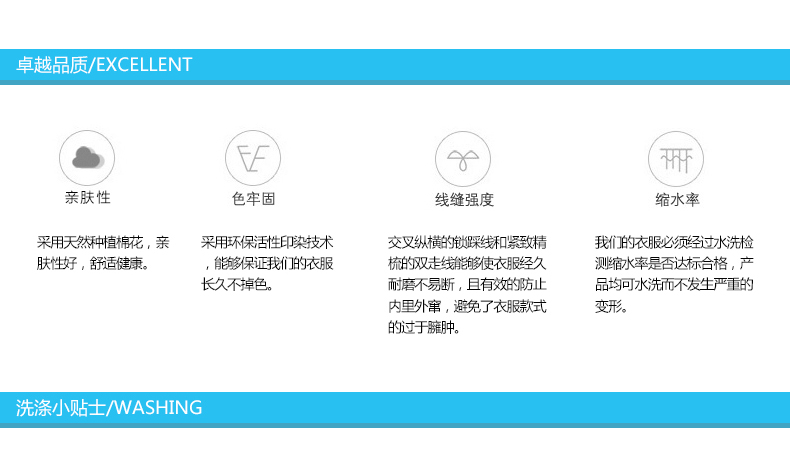 卓越品质/EXCELLENT

亲肤性

采用天然种植棉花，亲肤性好，舒适健康。

色牢固

采用环保活性印染技术，能够保证我们的衣服长久不掉色。

线缝强度

交叉纵横的锁踩线和紧致精梳的双走线能够使衣服经久耐磨不易断，且有效的防止内里外窜，避免了衣服款式的过于臃肿。

缩水率

我们的衣服必须经过水洗检测缩水率是否达标合格，产品均可水洗而不发生严重的变形。

洗涤小贴士/WASHING